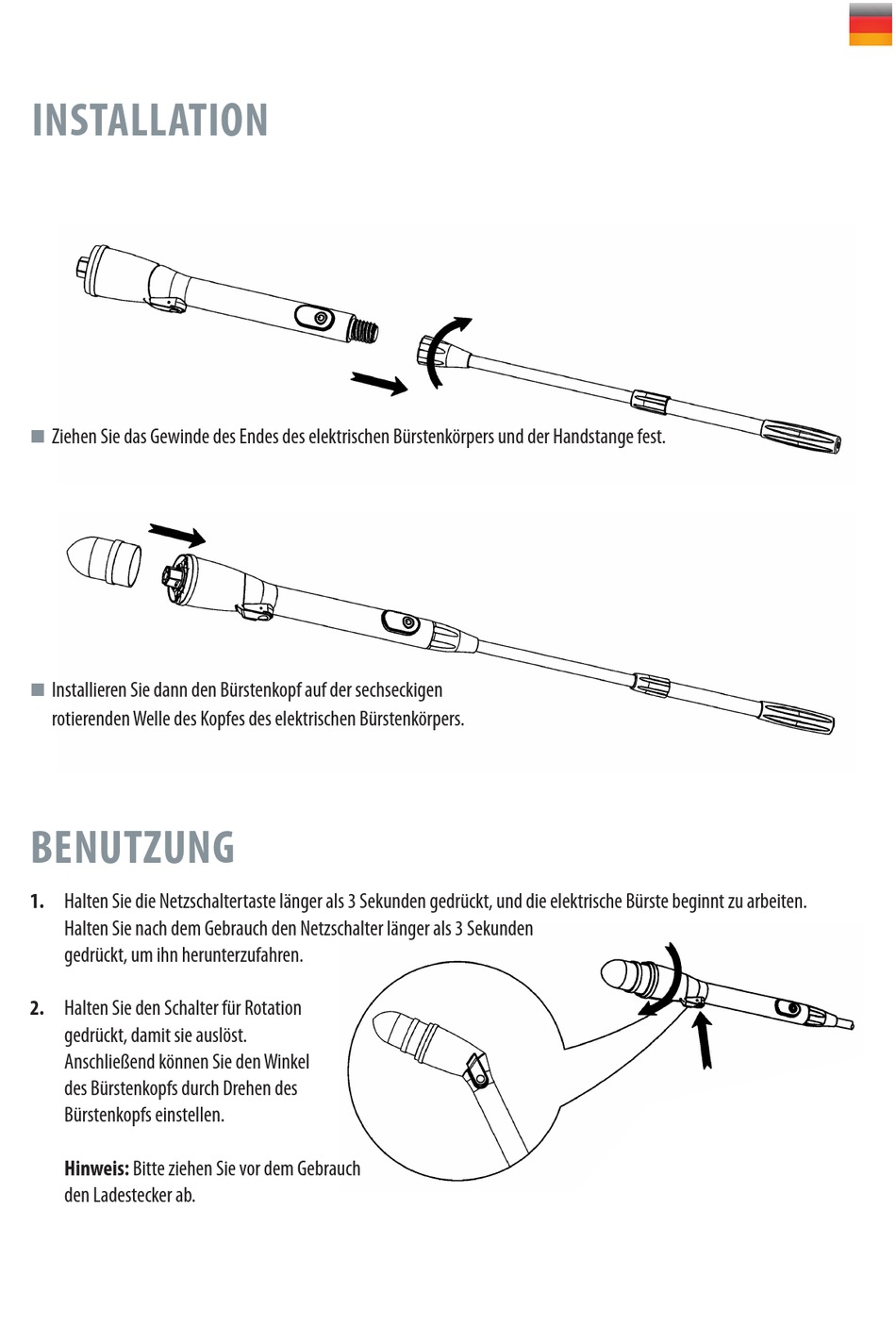 INSTALLATION

■ Ziehen Sie das Gewinde des Endes des elektrischen Bürstenkörpers und der Handstange fest.

■ Installieren Sie dann den Bürstenkopf auf der sechseckigen rotierenden Welle des Kopfes des elektrischen Bürstenkörpers.

BENUTZUNG

1. Halten Sie die Netzschaltertaste länger als 3 Sekunden gedrückt, und die elektrische Bürste beginnt zu arbeiten. Halten Sie nach dem Gebrauch den Netzschalter länger als 3 Sekunden gedrückt, um ihn herunterzufahren.

2. Halten Sie den Schalter für Rotation gedrückt, damit sie auslöst. Anschließend können Sie den Winkel des Bürstenkopfs durch Drehen des Bürstenkopfs einstellen.

Hinweis: Bitte ziehen Sie vor dem Gebrauch den Ladestecker ab.